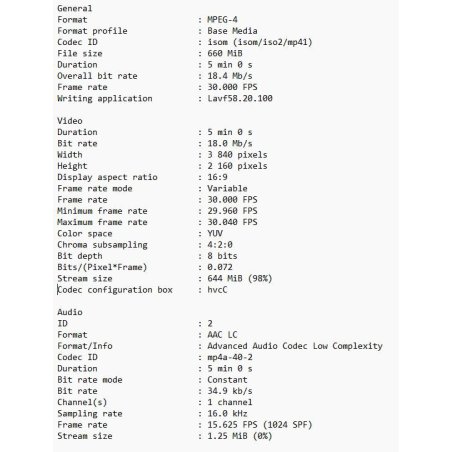 General
Format : MPEG-4
Format profile : Base Media
Codec ID : isom (isom/iso2/mp41)
File size : 660 MiB
Duration : 5 min 0 s
Overall bit rate : 18.4 Mb/s
Frame rate : 30.000 FPS
Writing application : Lavf58.20.100

Video
Duration : 5 min 0 s
Bit rate : 18.0 Mb/s
Width : 3 840 pixels
Height : 2 160 pixels
Display aspect ratio : 16:9
Frame rate mode : Variable
Frame rate : 30.000 FPS
Minimum frame rate : 29.960 FPS
Maximum frame rate : 30.040 FPS
Color space : YUV
Chroma subsampling : 4:2:0
Bit depth : 8 bits
Bits/(Pixel*Frame) : 0.072
Stream size : 644 MiB (98%)
Codec configuration box : hvcC

Audio
ID : 2
Format : AAC LC
Format/Info : Advanced Audio Codec Low Complexity
Codec ID : mp4a-40-2
Duration : 5 min 0 s
Bit rate mode : Constant
Bit rate : 34.9 kb/s
Channel(s) : 1 channel
Sampling rate : 16.0 kHz
Frame rate : 15.625 FPS (1024 SPF)
Stream size : 1.25 MiB (0%)